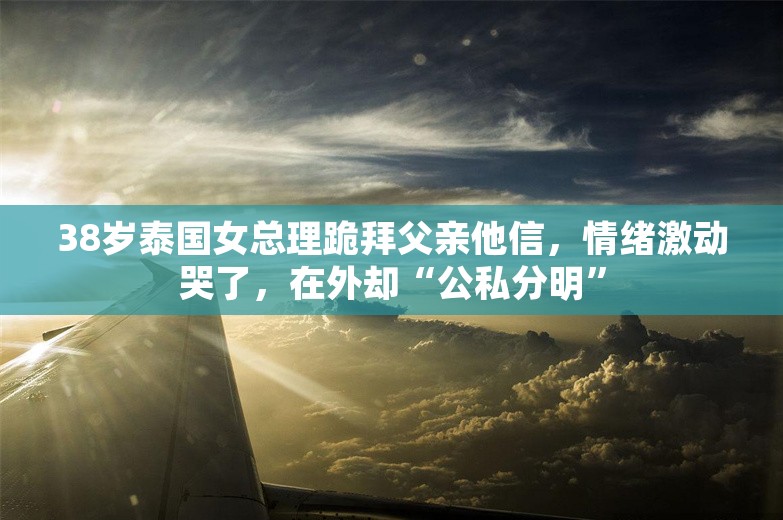 38岁泰国女总理跪拜父亲他信，情绪激动哭了，在外却“公私分明”